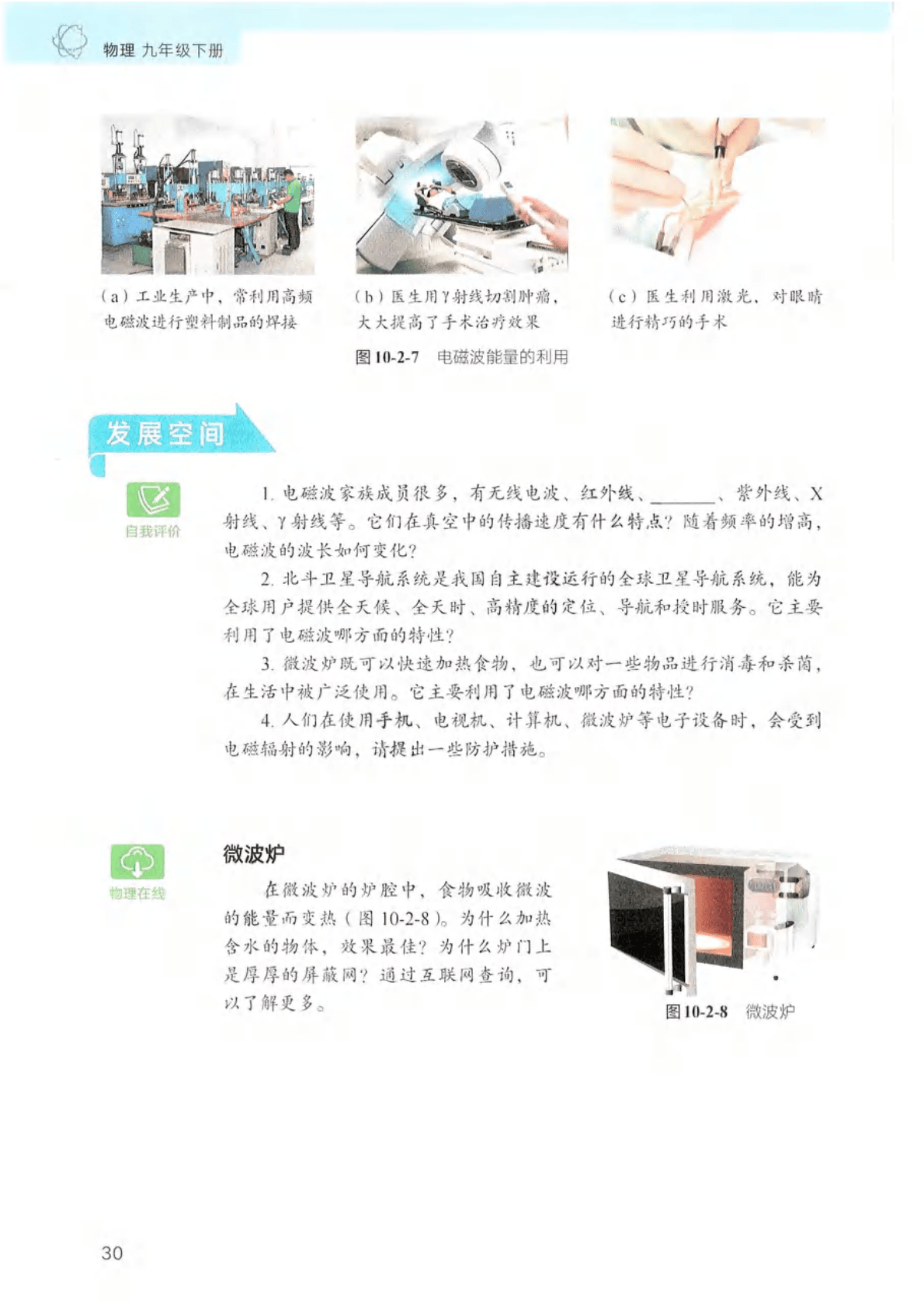 物理 九年级下册

(a)工业生产中，常利用高频电磁波进行塑料制品的焊接

(b)医生用γ射线切割肿瘤，大大提高了手术治疗效果

(c)医生利用激光，对眼睛进行精巧的手术

图10-2-7 电磁波能量的利用

发展空间

自我评价

1.电磁波家族成员很多，有无线电波、红外线、____、紫外线、X射线、γ射线等。它们在真空中的传播速度有什么特点？随着频率的增高，电磁波的波长如何变化？

2.北斗卫星导航系统是我国自主建设运行的全球卫星导航系统，能为全球用户提供全天候、全天时、高精度的定位、导航和授时服务。它主要利用了电磁波哪方面的特性？

3.微波炉既可以快速加热食物，也可以对一些物品进行消毒和杀菌，在生活中被广泛使用。它主要利用了电磁波哪方面的特性？

4.人们在使用手机、电视机、计算机、微波炉等电子设备时，会受到电磁辐射的影响，请提出一些防护措施。

物理在线

微波炉

在微波炉的炉腔中，食物吸收微波的能量而变热（图10-2-8）。为什么加热含水的物体，效果最佳？为什么炉门上是厚厚的屏蔽网？通过互联网查询，可以了解更多。

图10-2-8 微波炉

30